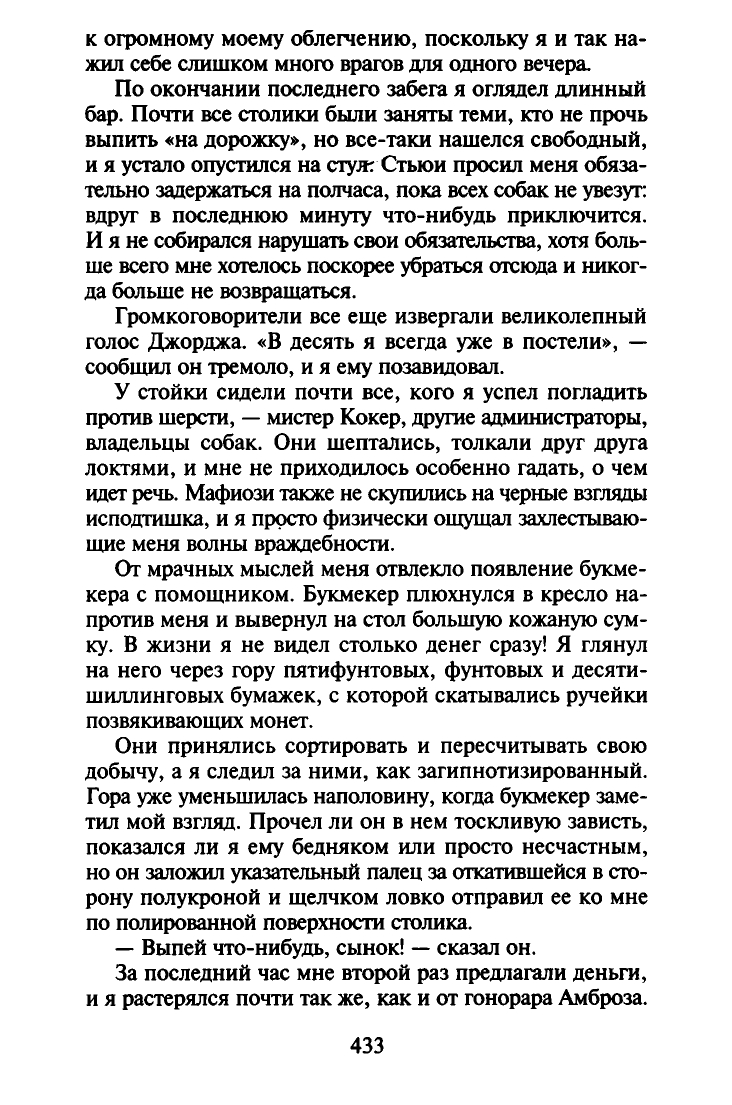 к огромному моему облегчению, поскольку я и так нажил себе слишком много врагов для одного вечера.

По окончании последнего забега я оглядел длинный бар. Почти все столики были заняты теми, кто не прочь выпить «на дорожку», но все-таки нашелся свободный, и я устало опустился на стул. Стьюи просил меня обязательно задержаться на полчаса, пока всех собак не увезут: вдруг в последнюю минуту что-нибудь приключится. И я не собирался нарушать свои обязательства, хотя больше всего мне хотелось поскорее убраться отсюда и никогда больше не возвращаться.

Громкоговорители все еще извергали великолепный голос Джорджа. «В десять я всегда уже в постели», — сообщил он тремоло, и я ему позавидовал.

У стойки сидели почти все, кого я успел погладить против шерсти, — мистер Кокер, другие администраторы, владельцы собак. Они шептались, толкали друг друга локтями, и мне не приходилось особенно гадать, о чем идет речь. Мафиози также не скупились на черные взгляды исподтишка, и я просто физически ощущал захлестывающие меня волны враждебности.

От мрачных мыслей меня отвлекло появление букмекера с помощником. Букмекер плюхнулся в кресло напротив меня и вывернул на стол большую кожаную сумку. В жизни я не видел столько денег сразу! Я глянул на него через гору пятифунтовых, фунтовых и десятишиллинговых бумажек, с которой скатывались ручейки позвякивающих монет.

Они принялись сортировать и пересчитывать свою добычу, а я следил за ними, как загипнотизированный. Гора уже уменьшилась наполовину, когда букмекер заметил мой взгляд. Прочел ли он в нем тоскливую зависть, показался ли я ему бедняком или просто несчастным, но он заложил указательный палец за откатившейся в сторону полукроной и щелчком ловко отправил ее ко мне по полированной поверхности столика.

— Выпей что-нибудь, сынок! — сказал он.

За последний час мне второй раз предлагали деньги, и я растерялся почти так же, как и от гонорара Амброза.

433